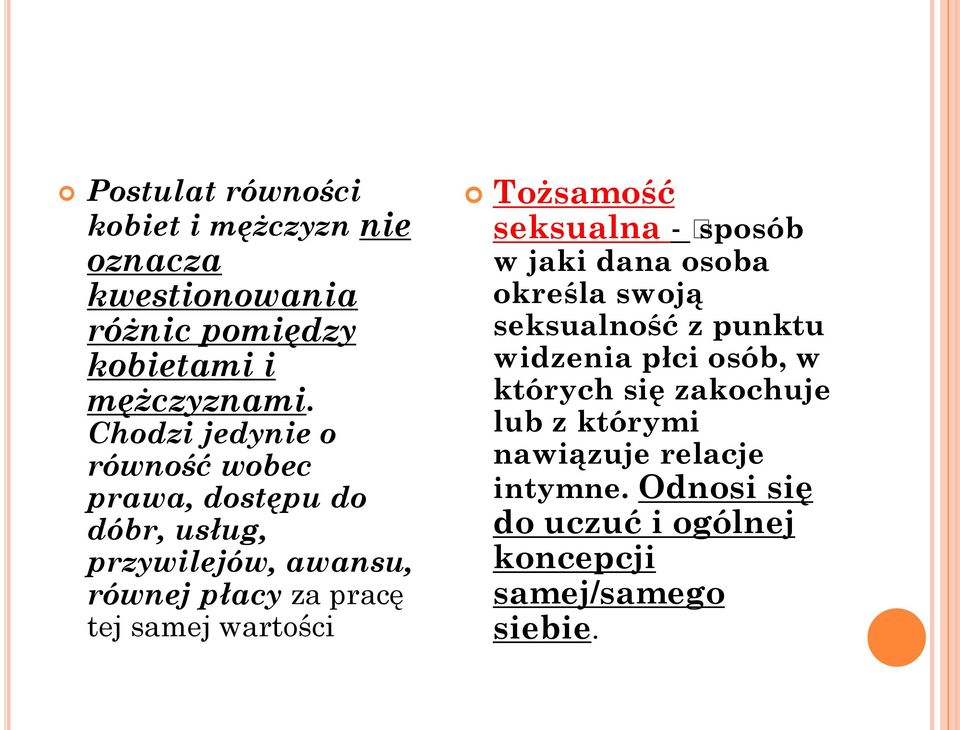 Postulat równości kobiet i mężczyzn nie oznacza kwestionowania różnic pomiędzy kobietami i mężczyznami. Chodzi jedynie o równość wobec prawa, dostępu do dóbr, usług, przywilejów, awansu, równej płacy za pracę tej samej wartości

Tożsamość seksualna - sposób w jaki dana osoba określa swoją seksualność z punktu widzenia płci osób, w których się zakochuje lub z którymi nawiązuje relacje intymne. Odnosi się do uczuć i ogólnej koncepcji samej/samego siebie.